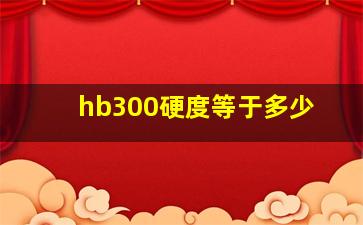 hb300硬度等于多少